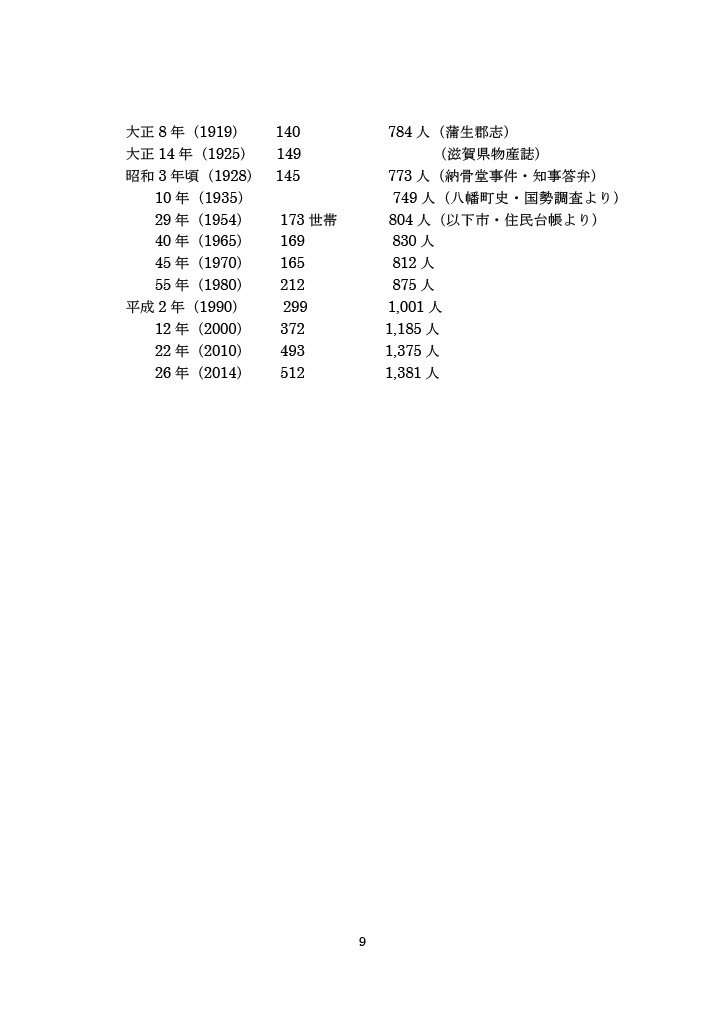 大正 8 年（1919）　140　784 人（蒲生郡志）
大正 14 年（1925）　149　（滋賀県物産誌）
昭和 3 年頃（1928）　145　773 人（納骨堂事件・知事答弁）
10 年（1935）　749 人（八幡町史・国勢調査より）
29 年（1954）　173 世帯　804 人（以下市・住民台帳より）
40 年（1965）　169　830 人
45 年（1970）　165　812 人
55 年（1980）　212　875 人
平成 2 年（1990）　299　1,001 人
12 年（2000）　372　1,185 人
22 年（2010）　493　1,375 人
26 年（2014）　512　1,381 人

9